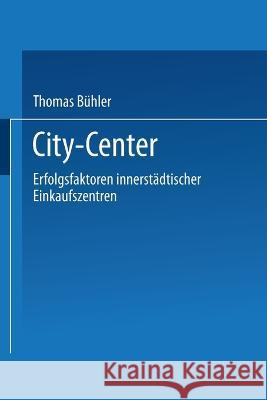 Thomas Bühler

City-Center

Erfolgsfaktoren innerstädtischer Einkaufszentren

Kraina Książek